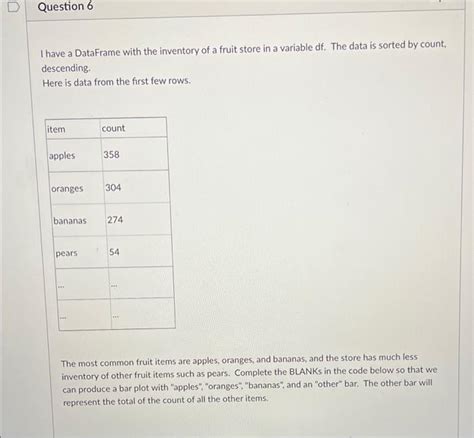 Question 6

I have a DataFrame with the inventory of a fruit store in a variable df. The data is sorted by count, descending.
Here is data from the first few rows.

| item | count |
|---|---|
| apples | 358 |
| oranges | 304 |
| bananas | 274 |
| pears | 54 |
| ... | ... |
| ... | ... |

The most common fruit items are apples, oranges, and bananas, and the store has much less inventory of other fruit items such as pears. Complete the BLANKs in the code below so that we can produce a bar plot with "apples", "oranges", "bananas", and an "other" bar. The other bar will represent the total of the count of all the other items.